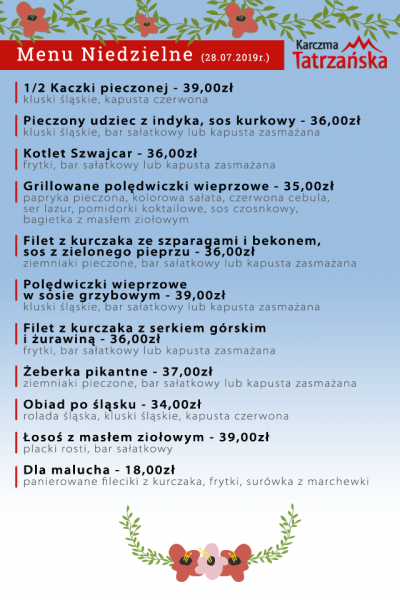 Menu Niedzielne (28.07.2019r.)

Karczma Tatrzańska

1/2 Kaczki pieczonej - 39,00zł
kluski śląskie, kapusta czerwona

Pieczony udziec z indyka, sos kurkowy - 36,00zł
kluski śląskie, bar sałatkowy lub kapusta zasmażana

Kotlet Szwajcar - 36,00zł
frytki, bar sałatkowy lub kapusta zasmażana

Grillowane polędwiczki wieprzowe - 35,00zł
papryka pieczona, kolorowa sałata, czerwona cebula, ser lazur, pomidorki koktailowe, sos czosnkowy, bagietka z masłem ziołowym

Filet z kurczaka ze szparagami i bekonem, sos z zielonego pieprzu - 36,00zł
ziemniaki pieczone, bar sałatkowy lub kapusta zasmażana

Polędwiczki wieprzowe w sosie grzybowym - 39,00zł
kluski śląskie, bar sałatkowy lub kapusta zasmażana

Filet z kurczaka z serkiem górskim i żurawiną - 36,00zł
frytki, bar sałatkowy lub kapusta zasmażana

Żeberka pikantne - 37,00zł
ziemniaki pieczone, bar sałatkowy lub kapusta zasmażana

Obiad po śląsku - 34,00zł
rolada śląska, kluski śląskie, kapusta czerwona

Łosoś z masłem ziołowym - 39,00zł
placki rosti, bar sałatkowy

Dla malucha - 18,00zł
panierowane fileciki z kurczaka, frytki, surówka z marchewki